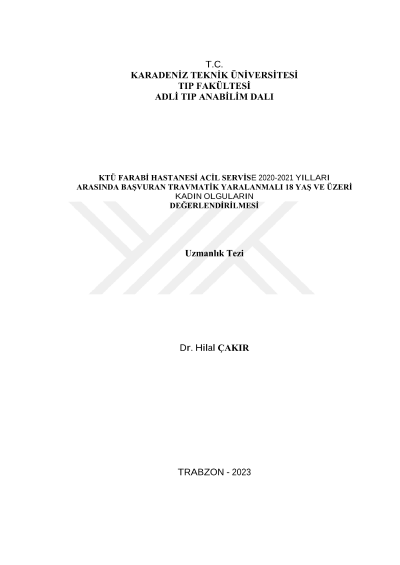 T.C.
KARADENİZ TEKNİK ÜNİVERSİTESİ
TIP FAKÜLTESİ
ADLİ TIP ANABİLİM DALI

KTÜ FARABİ HASTANESİ ACİL SERVİSE 2020-2021 YILLARI ARASINDA BAŞVURAN TRAVMATİK YARALANMALI 18 YAŞ VE ÜZERİ KADIN OLGULARIN DEĞERLENDİRİLMESİ

Uzmanlık Tezi

Dr. Hilal ÇAKIR

TRABZON - 2023